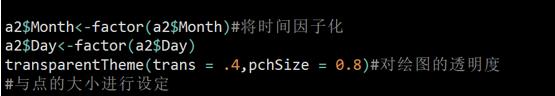 a2$Month<-factor(a2$Month)#将时间因子化
a2$Day<-factor(a2$Day)
transparentTheme(trans = .4,pchSize = 0.8)#对绘图的透明度
#与点的大小进行设定